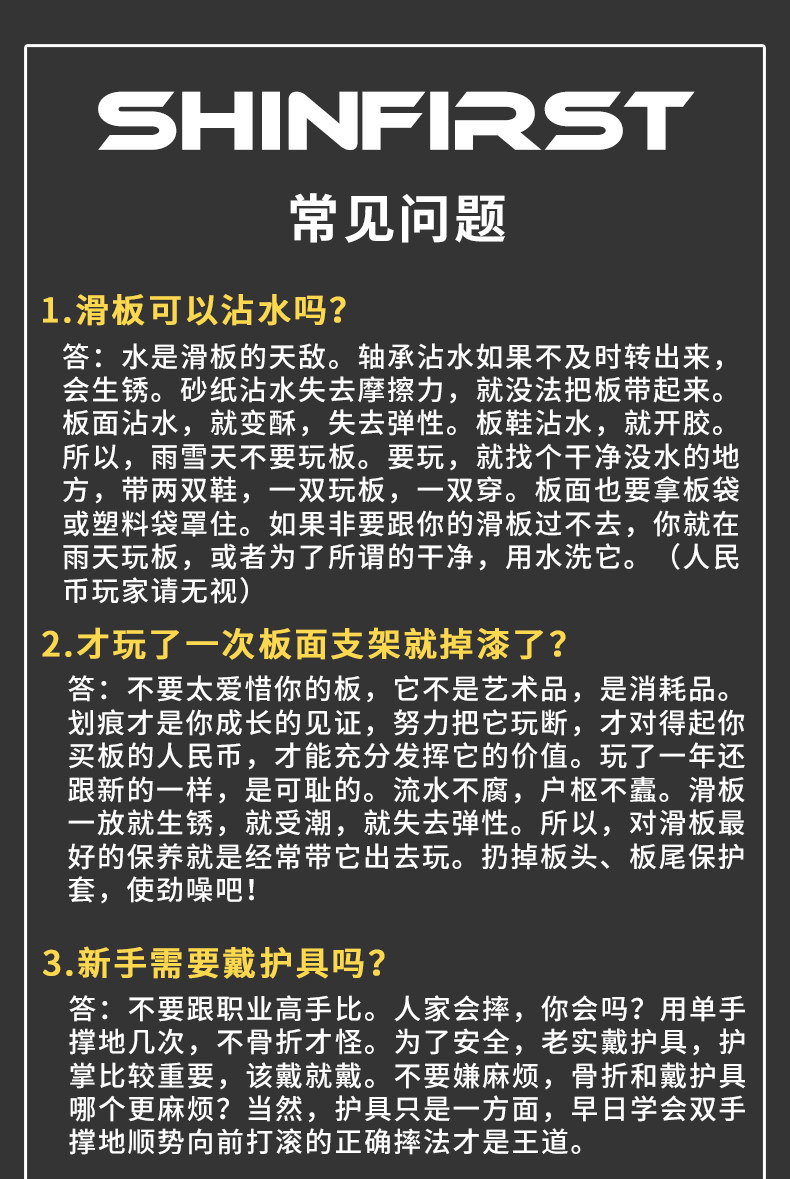 SHINFIRST

常见问题

1.滑板可以沾水吗?

答：水是滑板的天敌。轴承沾水如果不及时转出来，会生锈。砂纸沾水失去摩擦力，就没法把板带起来。板面沾水，就变酥，失去弹性。板鞋沾水，就开胶。所以，雨雪天不要玩板。要玩，就找个干净没水的地方，带两双鞋，一双玩板，一双穿。板面也要拿板袋或塑料袋罩住。如果非要跟你的滑板过不去，你就在雨天玩板，或者为了所谓的干净，用水洗它。（人民币玩家请无视）

2.才玩了一次板面支架就掉漆了?

答：不要太爱惜你的板，它不是艺术品，是消耗品。划痕才是你成长的见证，努力把它玩断，才对得起你买板的人民币，才能充分发挥它的价值。玩了一年还跟新的一样，是可耻的。流水不腐，户枢不蠹。滑板一放就生锈，就受潮，就失去弹性。所以，对滑板最好的保养就是经常带它出去玩。扔掉板头、板尾保护套，使劲噪吧!

3.新手需要戴护具吗?

答：不要跟职业高手比。人家会摔，你会吗？用单手撑地几次，不骨折才怪。为了安全，老实戴护具，护掌比较重要，该戴就戴。不要嫌麻烦，骨折和戴护具哪个更麻烦？当然，护具只是一方面，早日学会双手撑地顺势向前打滚的正确摔法才是王道。